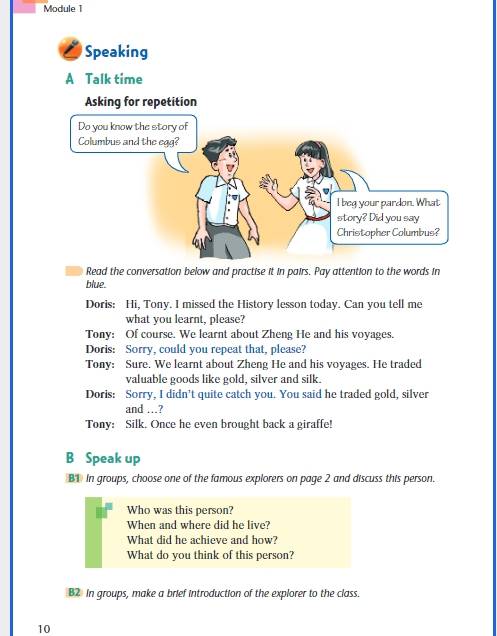 Module 1

Speaking

A Talk time

Asking for repetition

Do you know the story of Columbus and the egg?

I beg your pardon. What story? Did you say Christopher Columbus?

Read the conversation below and practise it in pairs. Pay attention to the words in blue.

Doris: Hi, Tony. I missed the History lesson today. Can you tell me what you learnt, please?
Tony: Of course. We learnt about Zheng He and his voyages.
Doris: Sorry, could you repeat that, please?
Tony: Sure. We learnt about Zheng He and his voyages. He traded valuable goods like gold, silver and silk.
Doris: Sorry, I didn't quite catch you. You said he traded gold, silver and ...?
Tony: Silk. Once he even brought back a giraffe!

B Speak up

B1 In groups, choose one of the famous explorers on page 2 and discuss this person.

Who was this person?
When and where did he live?
What did he achieve and how?
What do you think of this person?

B2 In groups, make a brief introduction of the explorer to the class.

10